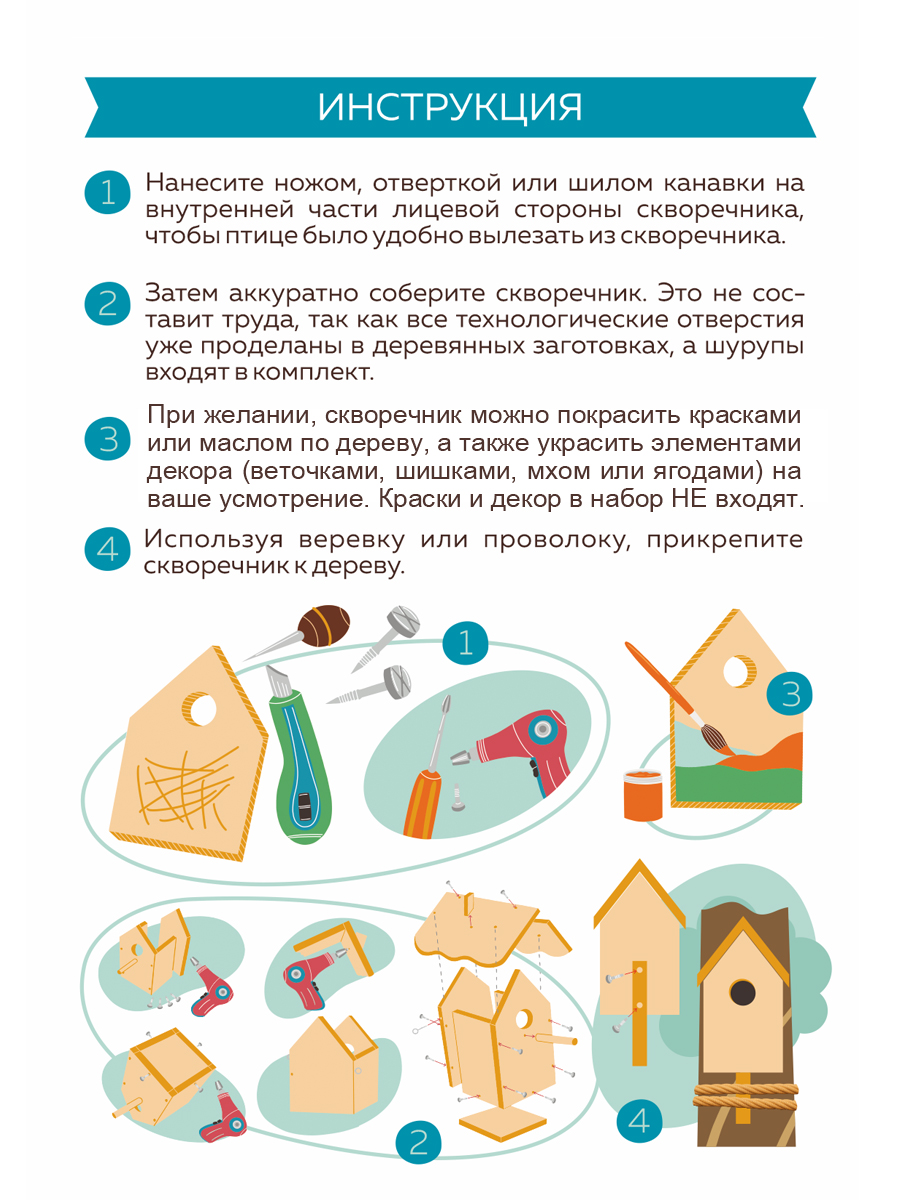 ИНСТРУКЦИЯ

1 Нанесите ножом, отверткой или шилом канавки на внутренней части лицевой стороны скворечника, чтобы птице было удобно вылезать из скворечника.

2 Затем аккуратно соберите скворечник. Это не составит труда, так как все технологические отверстия уже проделаны в деревянных заготовках, а шурупы входят в комплект.

3 При желании, скворечник можно покрасить красками или маслом по дереву, а также украсить элементами декора (веточками, шишками, мхом или ягодами) на ваше усмотрение. Краски и декор в набор НЕ входят.

4 Используя веревку или проволоку, прикрепите скворечник к дереву.

1

3

2

4